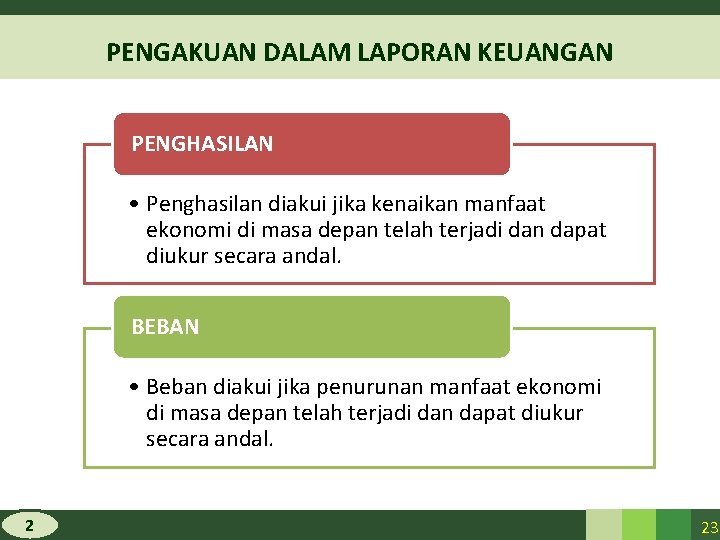 PENGAKUAN DALAM LAPORAN KEUANGAN

PENGHASILAN

• Penghasilan diakui jika kenaikan manfaat ekonomi di masa depan telah terjadi dan dapat diukur secara andal.

BEBAN

• Beban diakui jika penurunan manfaat ekonomi di masa depan telah terjadi dan dapat diukur secara andal.

2

23